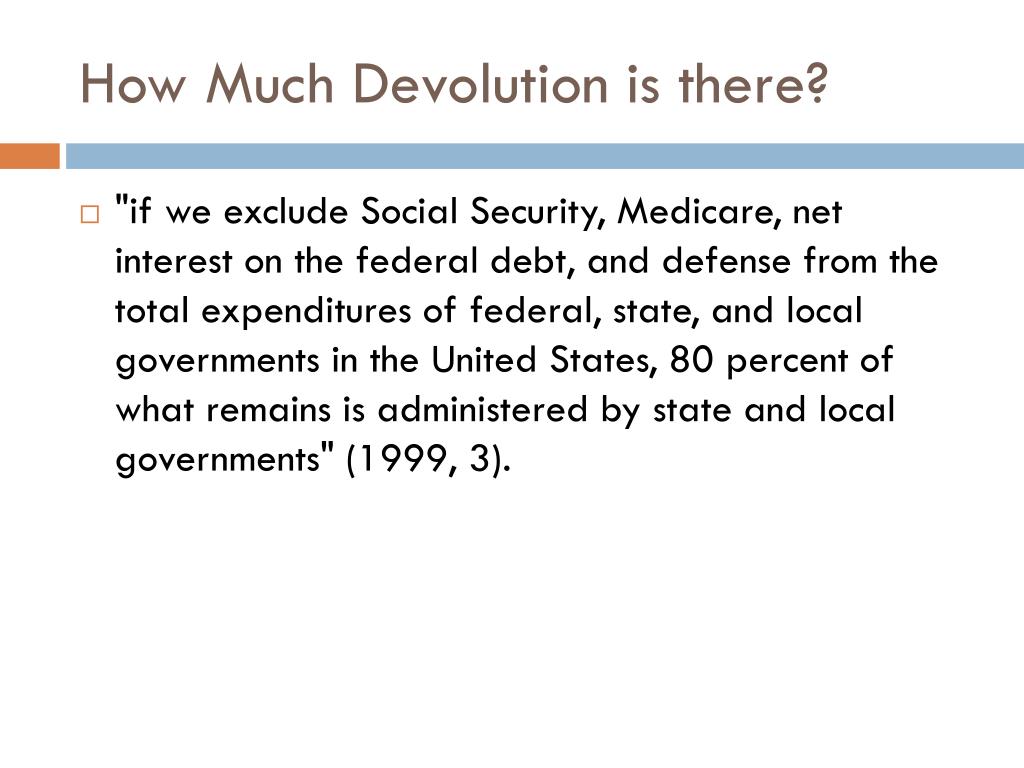 How Much Devolution is there?

"if we exclude Social Security, Medicare, net interest on the federal debt, and defense from the total expenditures of federal, state, and local governments in the United States, 80 percent of what remains is administered by state and local governments" (1999, 3).